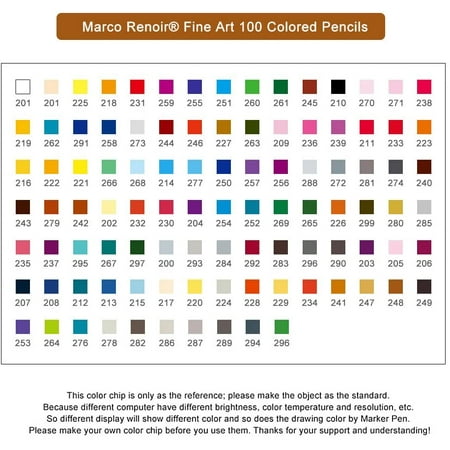 Marco Renoir® Fine Art 100 Colored Pencils

201 201 225 218 231 259 255 251 260 261 245 210 270 271 238

219 262 291 258 273 244 246 227 263 209 236 239 211 233 223

216 222 221 266 268 214 277 250 257 256 288 272 281 274 240

243 279 242 202 232 230 204 254 252 269 265 226 299 280 285

235 237 295 267 297 200 293 284 292 283 296 290 203 205 206

207 208 212 213 215 217 220 224 228 229 234 241 247 248 249

253 264 276 278 282 286 287 289 294 296

This color chip is only as the reference; please make the object as the standard. Because different computer have different brightness, color temperature and resolution, etc. So different display will show different color and so does the drawing color by Marker Pen. Please make your own color chip before you use them. Thanks for your support and understanding!